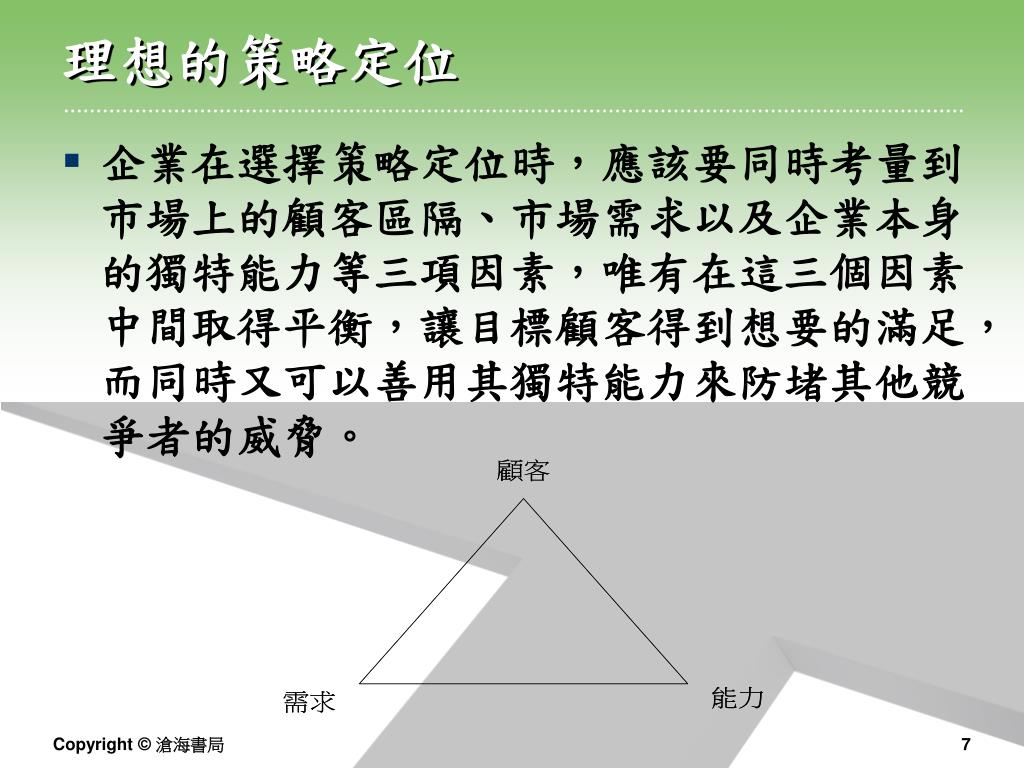 理想的策略定位

▪ 企業在選擇策略定位時，應該要同時考量到市場上的顧客區隔、市場需求以及企業本身的獨特能力等三項因素，唯有在這三個因素中間取得平衡，讓目標顧客得到想要的滿足，而同時又可以善用其獨特能力來防堵其他競爭者的威脅。

顧客

需求

能力

Copyright © 滄海書局

7